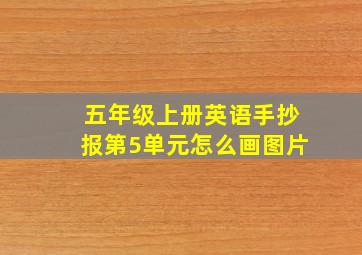 五年级上册英语手抄报第5单元怎么画图片